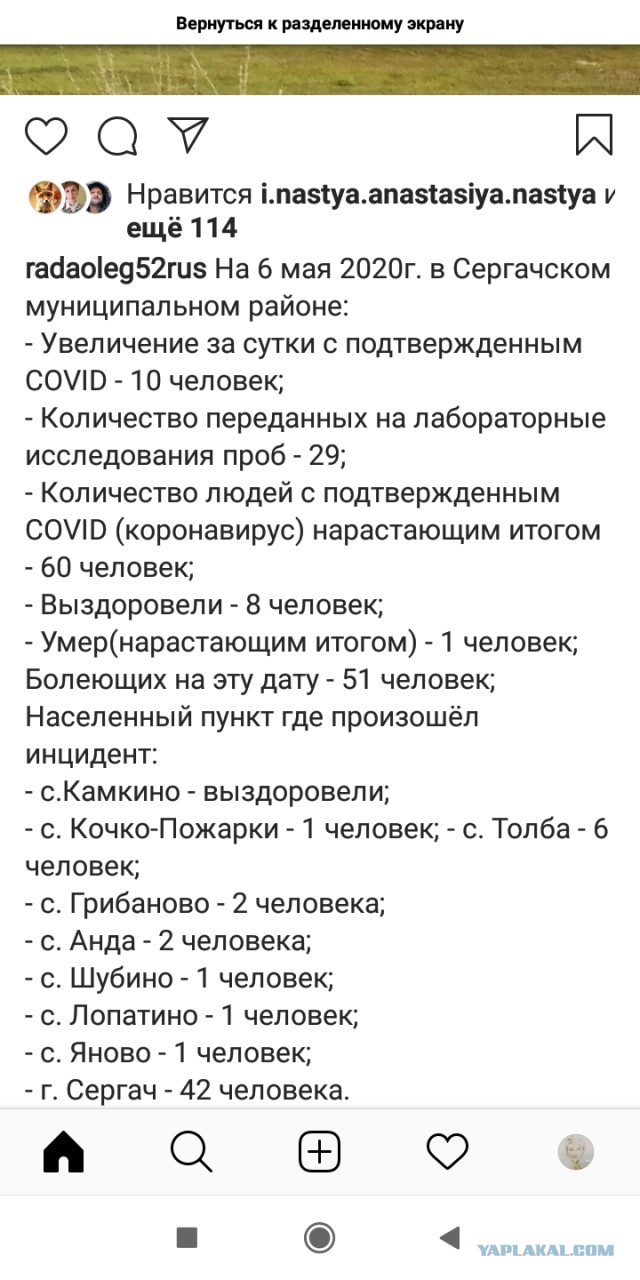 Вернуться к разделенному экрану

Нравится i.nastya.anastasiya.nastya и ещё 114

radaoleg52rus На 6 мая 2020г. в Сергачском муниципальном районе:
- Увеличение за сутки с подтвержденным COVID - 10 человек;
- Количество переданных на лабораторные исследования проб - 29;
- Количество людей с подтвержденным COVID (коронавирус) нарастающим итогом - 60 человек;
- Выздоровели - 8 человек;
- Умер(нарастающим итогом) - 1 человек;
Болеющих на эту дату - 51 человек;
Населенный пункт где произошёл инцидент:
- с.Камкино - выздоровели;
- с. Кочко-Пожарки - 1 человек; - с. Толба - 6 человек;
- с. Грибаново - 2 человека;
- с. Анда - 2 человека;
- с. Шубино - 1 человек;
- с. Лопатино - 1 человек;
- с. Яново - 1 человек;
- г. Сергач - 42 человека.

YAPLAKAL.COM